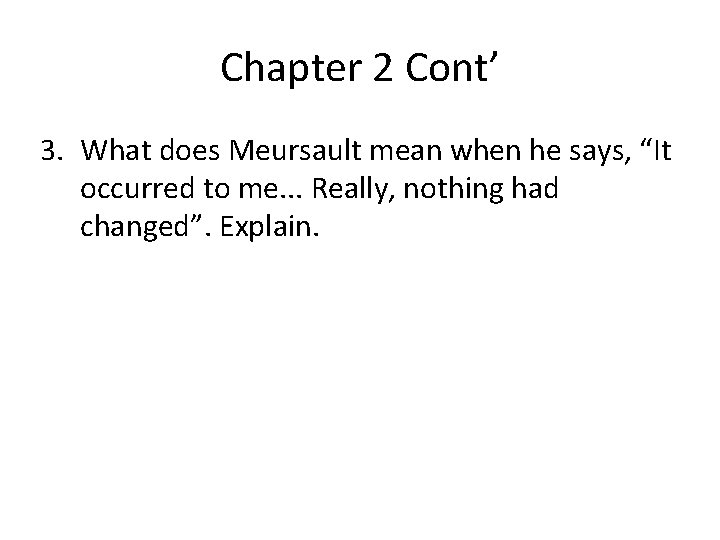 Chapter 2 Cont’

3. What does Meursault mean when he says, “It occurred to me... Really, nothing had changed”. Explain.